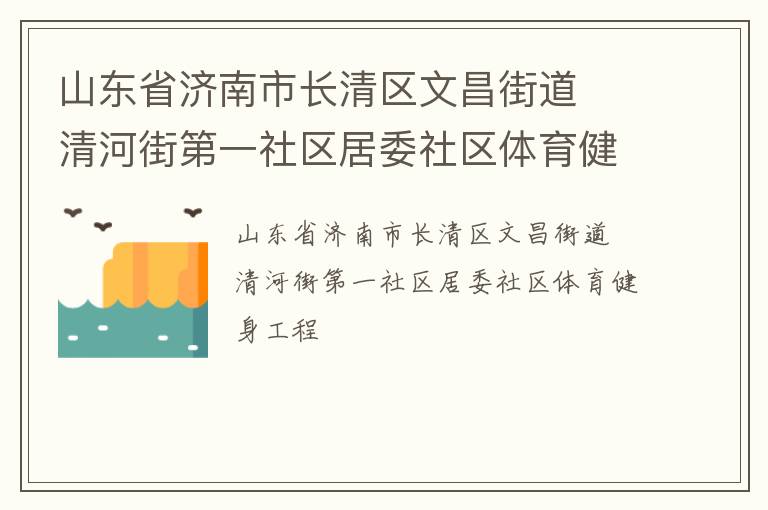 山东省济南市长清区文昌街道清河街第一社区居委社区体育健

山东省济南市长清区文昌街道清河街第一社区居委社区体育健身工程